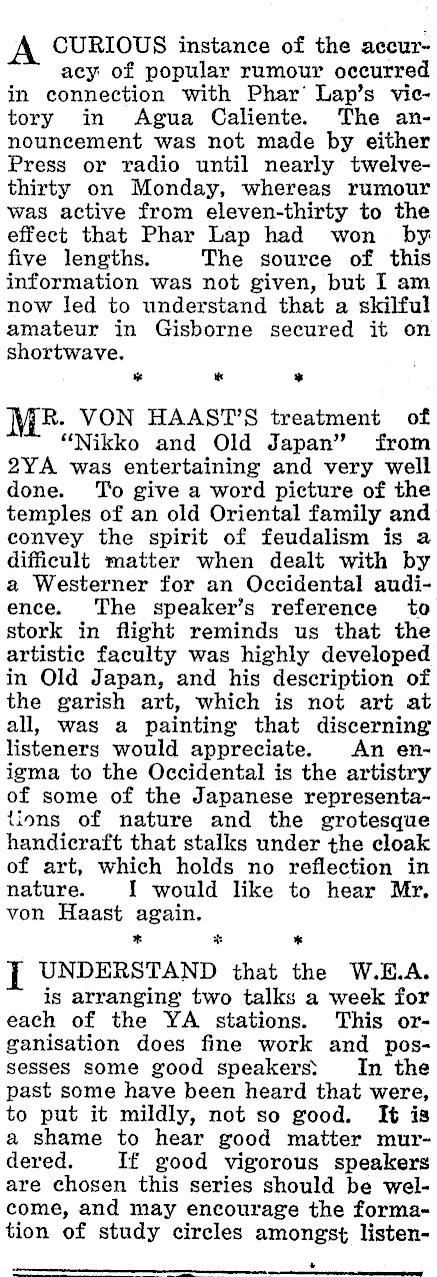 A CURIOUS instance of the accuracy of popular rumour occurred in connection with Phar Lap's victory in Agua Caliente. The announcement was not made by either Press or radio until nearly twelve-thirty on Monday, whereas rumour was active from eleven-thirty to the effect that Phar Lap had won by five lengths. The source of this information was not given, but I am now led to understand that a skilful amateur in Gisborne secured it on shortwave.

* * *

MR. VON HAAST'S treatment of "Nikko and Old Japan" from 2YA was entertaining and very well done. To give a word picture of the temples of an old Oriental family and convey the spirit of feudalism is a difficult matter when dealt with by a Westerner for an Occidental audience. The speaker's reference to stork in flight reminds us that the artistic faculty was highly developed in Old Japan, and his description of the garish art, which is not art at all, was a painting that discerning listeners would appreciate. An enigma to the Occidental is the artistry of some of the Japanese representations of nature and the grotesque handicraft that stalks under the cloak of art, which holds no reflection in nature. I would like to hear Mr. von Haast again.

* * *

I UNDERSTAND that the W.E.A. is arranging two talks a week for each of the YA stations. This organisation does fine work and possesses some good speakers. In the past some have been heard that were, to put it mildly, not so good. It is a shame to hear good matter murdered. If good vigorous speakers are chosen this series should be welcome, and may encourage the formation of study circles amongst listen-